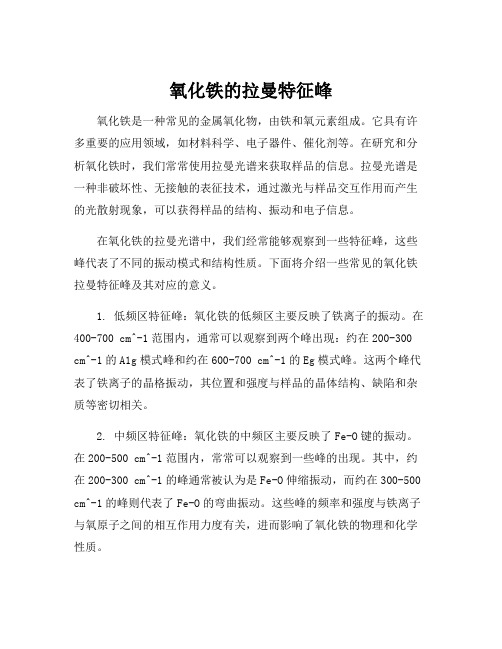 氧化铁的拉曼特征峰

氧化铁是一种常见的金属氧化物，由铁和氧元素组成。它具有许多重要的应用领域，如材料科学、电子器件、催化剂等。在研究和分析氧化铁时，我们常常使用拉曼光谱来获取样品的信息。拉曼光谱是一种非破坏性、无接触的表征技术，通过激光与样品交互作用而产生的光散射现象，可以获得样品的结构、振动和电子信息。

在氧化铁的拉曼光谱中，我们经常能够观察到一些特征峰，这些峰代表了不同的振动模式和结构性质。下面将介绍一些常见的氧化铁拉曼特征峰及其对应的意义。

1. 低频区特征峰：氧化铁的低频区主要反映了铁离子的振动。在400-700 cm^-1范围内，通常可以观察到两个峰出现：约在200-300 cm^-1的A1g模式峰和约在600-700 cm^-1的Eg模式峰。这两个峰代表了铁离子的晶格振动，其位置和强度与样品的晶体结构、缺陷和杂质等密切相关。

2. 中频区特征峰：氧化铁的中频区主要反映了Fe-O键的振动。在200-500 cm^-1范围内，常常可以观察到一些峰的出现。其中，约在200-300 cm^-1的峰通常被认为是Fe-O伸缩振动，而约在300-500 cm^-1的峰则代表了Fe-O的弯曲振动。这些峰的频率和强度与铁离子与氧原子之间的相互作用力度有关，进而影响了氧化铁的物理和化学性质。